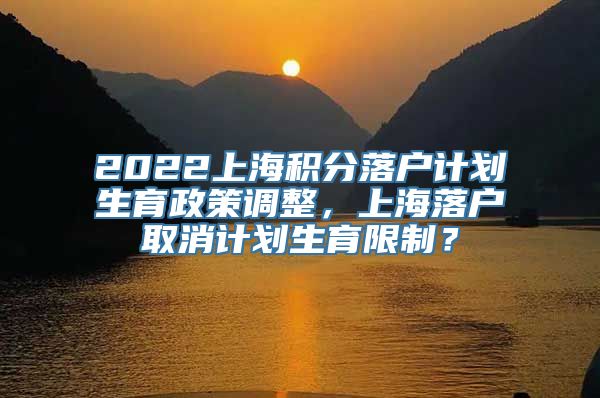 2022上海积分落户计划生育政策调整，上海落户取消计划生育限制？